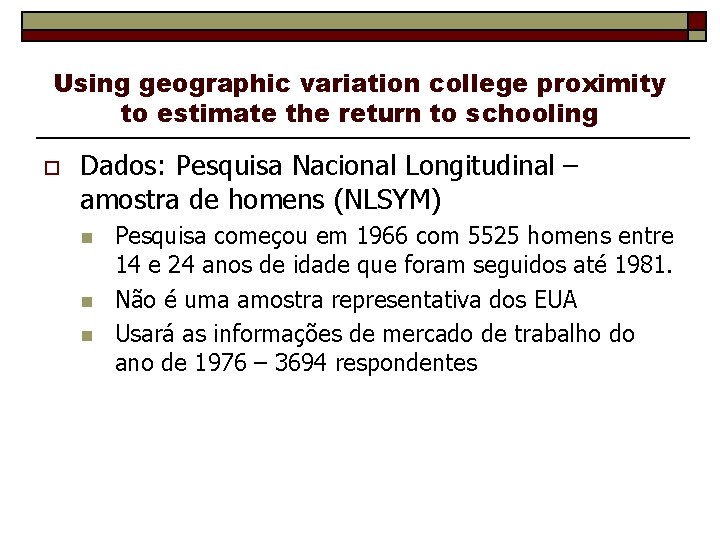 Using geographic variation college proximity to estimate the return to schooling

Dados: Pesquisa Nacional Longitudinal – amostra de homens (NLSYM)

Pesquisa começou em 1966 com 5525 homens entre 14 e 24 anos de idade que foram seguidos até 1981.

Não é uma amostra representativa dos EUA

Usará as informações de mercado de trabalho do ano de 1976 – 3694 respondentes